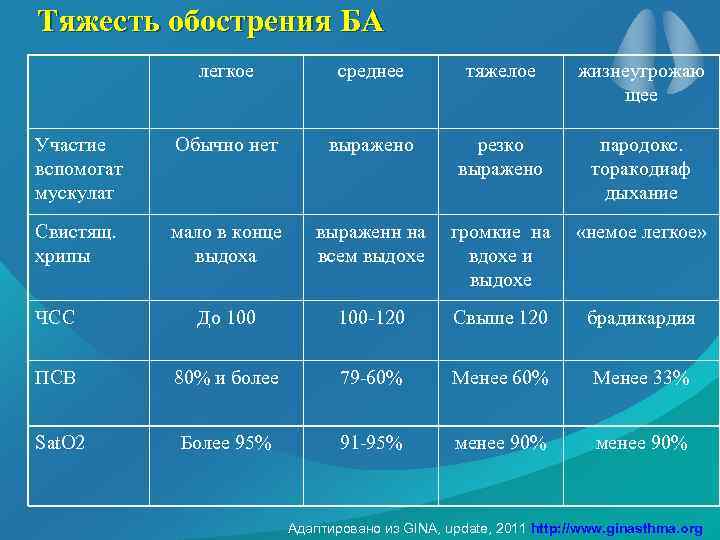 Тяжесть обострения БА

| | легкое | среднее | тяжелое | жизнеугрожающее |
|---|---|---|---|---|
| Участие вспомогат мускулат | Обычно нет | выражено | резко выражено | пародокс. торакодиаф дыхание |
| Свистящ. хрипы | мало в конце выдоха | выраженн на всем выдохе | громкие на вдохе и выдохе | «немое легкое» |
| ЧСС | До 100 | 100-120 | Свыше 120 | брадикардия |
| ПСВ | 80% и более | 79-60% | Менее 60% | Менее 33% |
| SatO2 | Более 95% | 91-95% | менее 90% | менее 90% |

Адаптировано из GINA, update, 2011 http://www.ginasthma.org